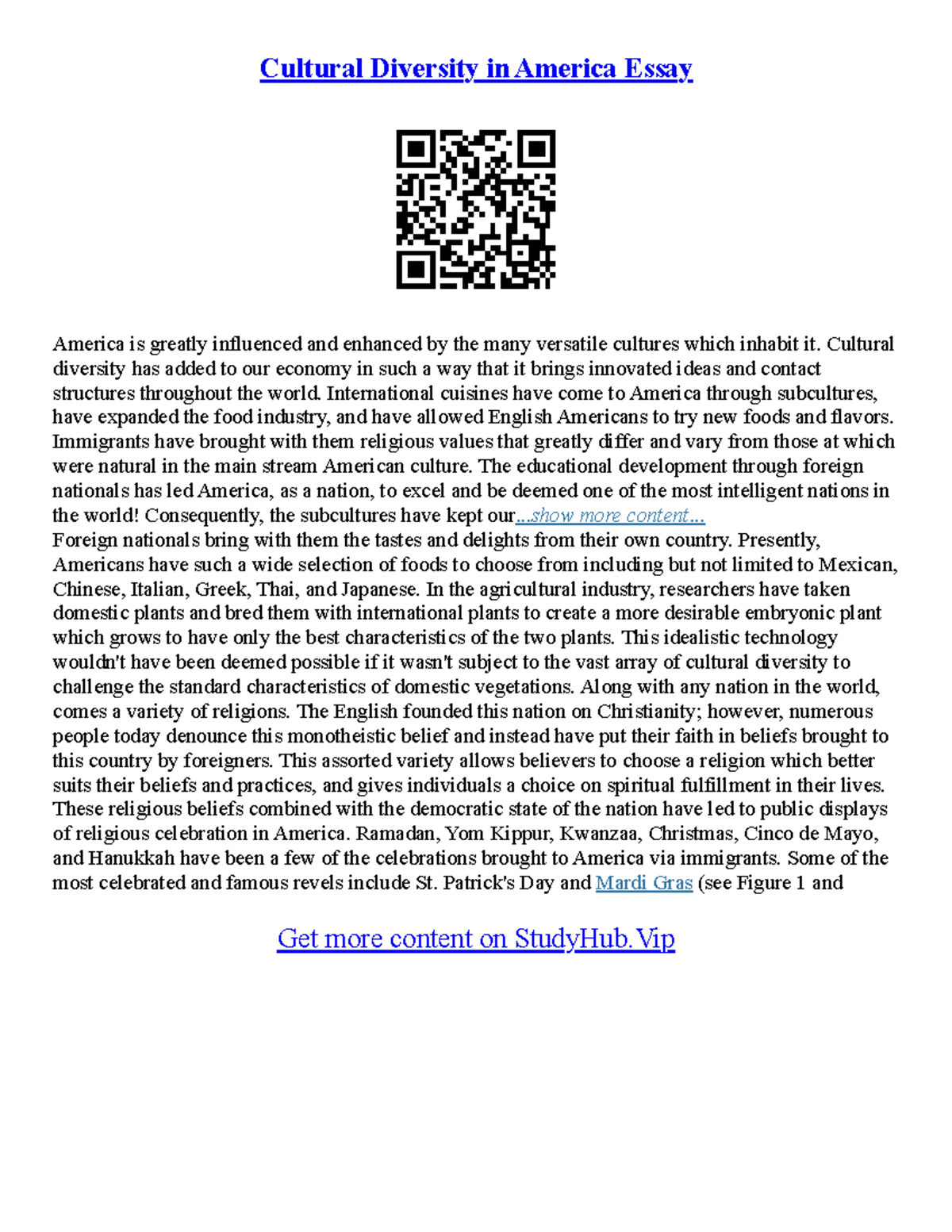 Cultural Diversity in America Essay

America is greatly influenced and enhanced by the many versatile cultures which inhabit it. Cultural diversity has added to our economy in such a way that it brings innovated ideas and contact structures throughout the world. International cuisines have come to America through subcultures, have expanded the food industry, and have allowed English Americans to try new foods and flavors. Immigrants have brought with them religious values that greatly differ and vary from those at which were natural in the main stream American culture. The educational development through foreign nationals has led America, as a nation, to excel and be deemed one of the most intelligent nations in the world! Consequently, the subcultures have kept our...show more content...
Foreign nationals bring with them the tastes and delights from their own country. Presently, Americans have such a wide selection of foods to choose from including but not limited to Mexican, Chinese, Italian, Greek, Thai, and Japanese. In the agricultural industry, researchers have taken domestic plants and bred them with international plants to create a more desirable embryonic plant which grows to have only the best characteristics of the two plants. This idealistic technology wouldn't have been deemed possible if it wasn't subject to the vast array of cultural diversity to challenge the standard characteristics of domestic vegetations. Along with any nation in the world, comes a variety of religions. The English founded this nation on Christianity; however, numerous people today denounce this monotheistic belief and instead have put their faith in beliefs brought to this country by foreigners. This assorted variety allows believers to choose a religion which better suits their beliefs and practices, and gives individuals a choice on spiritual fulfillment in their lives. These religious beliefs combined with the democratic state of the nation have led to public displays of religious celebration in America. Ramadan, Yom Kippur, Kwanzaa, Christmas, Cinco de Mayo, and Hanukkah have been a few of the celebrations brought to America via immigrants. Some of the most celebrated and famous revels include St. Patrick's Day and Mardi Gras (see Figure 1 and

Get more content on StudyHub.Vip